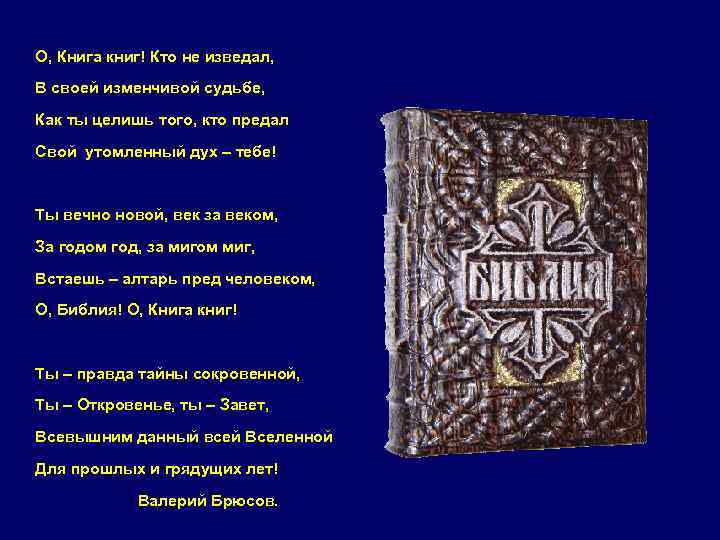 О, Книга книг! Кто не изведал,
В своей изменчивой судьбе,
Как ты целишь того, кто предал
Свой утомленный дух – тебе!

Ты вечно новой, век за веком,
За годом год, за мигом миг,
Встаешь – алтарь пред человеком,
О, Библия! О, Книга книг!

Ты – правда тайны сокровенной,
Ты – Откровенье, ты – Завет,
Всевышним данный всей Вселенной
Для прошлых и грядущих лет!

Валерий Брюсов.

БИБЛИЯ